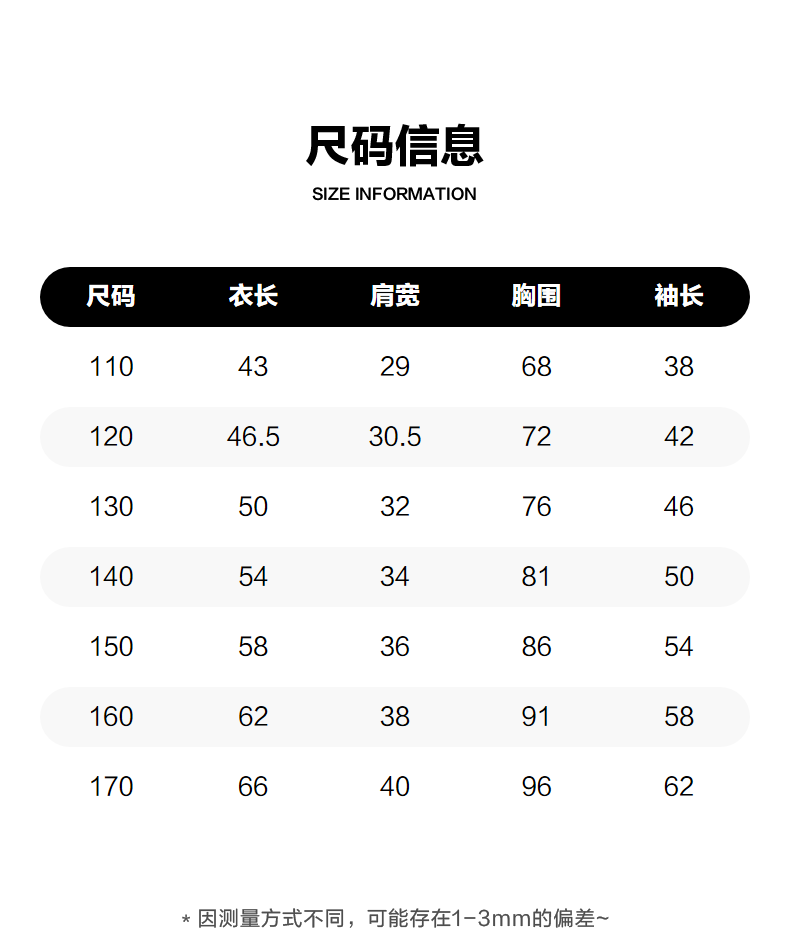 尺码信息

SIZE INFORMATION

| 尺码 | 衣长 | 肩宽 | 胸围 | 袖长 |
|---|---|---|---|---|
| 110 | 43 | 29 | 68 | 38 |
| 120 | 46.5 | 30.5 | 72 | 42 |
| 130 | 50 | 32 | 76 | 46 |
| 140 | 54 | 34 | 81 | 50 |
| 150 | 58 | 36 | 86 | 54 |
| 160 | 62 | 38 | 91 | 58 |
| 170 | 66 | 40 | 96 | 62 |

* 因测量方式不同，可能存在1-3mm的偏差~